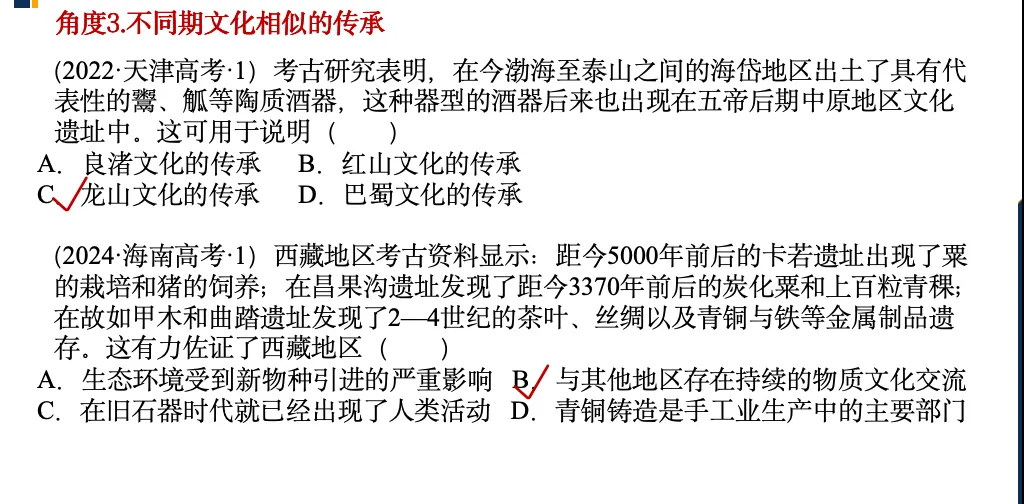 角度3.不同期文化相似的传承

(2022·天津高考·1）考古研究表明，在今渤海至泰山之间的海岱地区出土了具有代表性的鬶、觚等陶质酒器，这种器型的酒器后来也出现在五帝后期中原地区文化遗址中。这可用于说明（　　）
A．良渚文化的传承　B．红山文化的传承
C．龙山文化的传承　D．巴蜀文化的传承

(2024·海南高考·1）西藏地区考古资料显示：距今5000年前后的卡若遗址出现了粟的栽培和猪的饲养；在昌果沟遗址发现了距今3370年前后的炭化粟和上百粒青稞；在故如甲木和曲踏遗址发现了2—4世纪的茶叶、丝绸以及青铜与铁等金属制品遗存。这有力佐证了西藏地区（　　）
A．生态环境受到新物种引进的严重影响　B．与其他地区存在持续的物质文化交流
C．在旧石器时代就已经出现了人类活动　D．青铜铸造是手工业生产中的主要部门